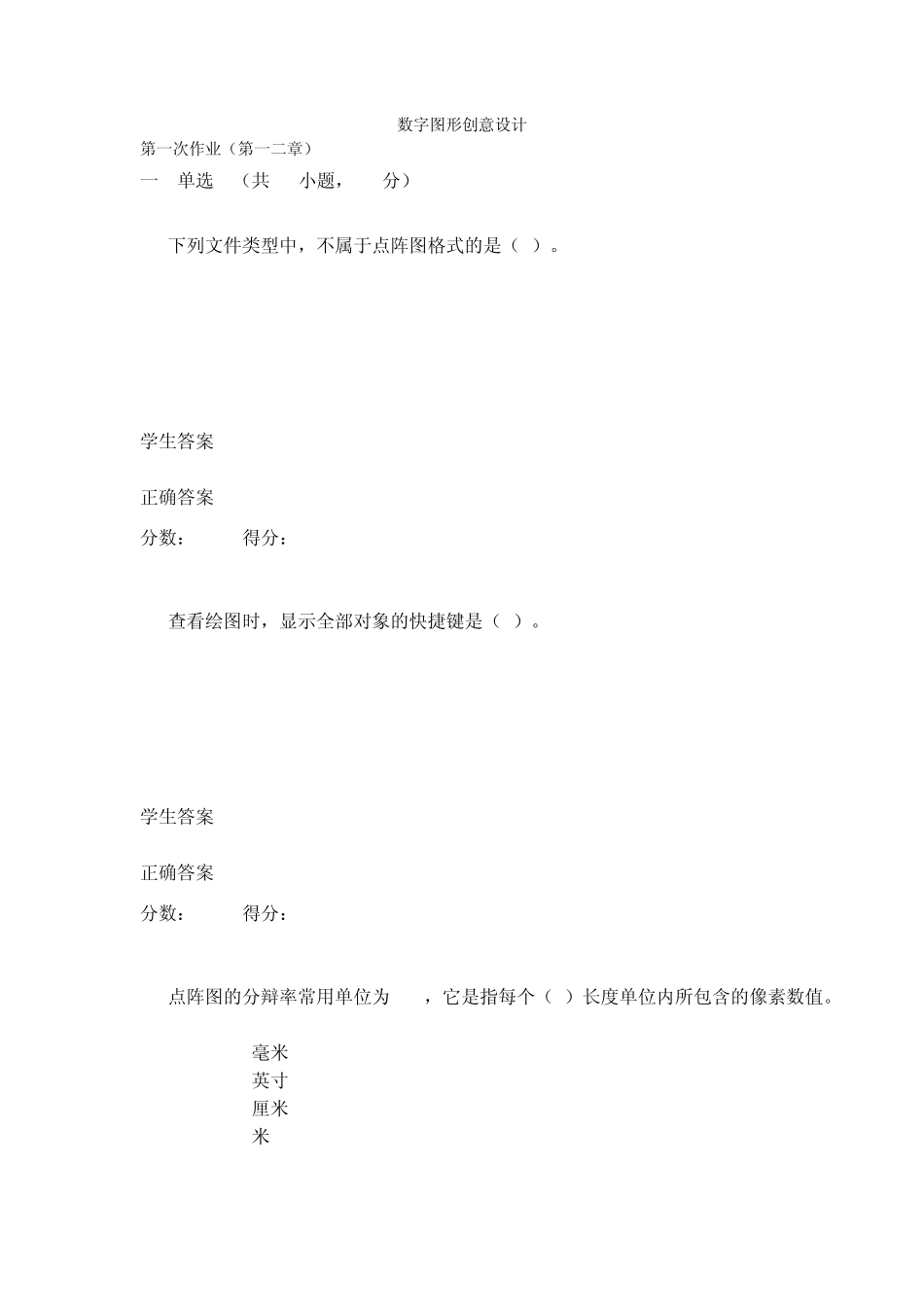 数字图形创意设计

第一次作业（第一二章）

一 单选 （共 小题， 分）

下列文件类型中，不属于点阵图格式的是（ ）。

学生答案

正确答案

分数： 得分：

查看绘图时，显示全部对象的快捷键是（ ）。

学生答案

正确答案

分数： 得分：

点阵图的分辩率常用单位为 ，它是指每个（ ）长度单位内所包含的像素数值。

毫米
英寸
厘米
米